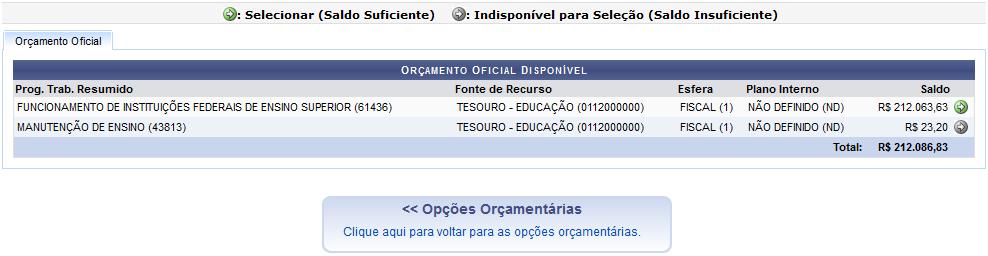 : Selecionar (Saldo Suficiente) : Indisponível para Seleção (Saldo Insuficiente)

Orçamento Oficial

ORÇAMENTO OFICIAL DISPONÍVEL

| Prog. Trab. Resumido | Fonte de Recurso | Esfera | Plano Interno | Saldo |
|---|---|---|---|---|
| FUNCIONAMENTO DE INSTITUIÇÕES FEDERAIS DE ENSINO SUPERIOR (61436) | TESOURO - EDUCAÇÃO (0112000000) | FISCAL (1) | NÃO DEFINIDO (ND) | R$ 212.063,63 |
| MANUTENÇÃO DE ENSINO (43813) | TESOURO - EDUCAÇÃO (0112000000) | FISCAL (1) | NÃO DEFINIDO (ND) | R$ 23,20 |
| | | | Total: | R$ 212.086,83 |

<< Opções Orçamentárias
Clique aqui para voltar para as opções orçamentárias.